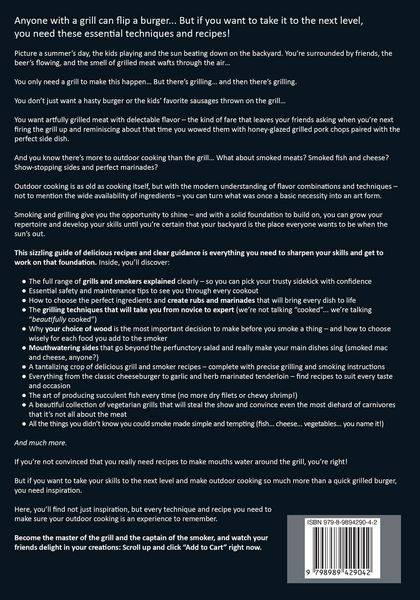 Anyone with a grill can flip a burger... But if you want to take it to the next level, you need these essential techniques and recipes!

Picture a summer's day, the kids playing and the sun beating down on the backyard. You're surrounded by friends, the beer's flowing, and the smell of grilled meat wafts through the air...

You only need a grill to make this happen... But there's grilling... and then there's grilling.

You don't just want a hasty burger or the kids' favorite sausages thrown on the grill...

You want artfully grilled meat with delectable flavor – the kind of fare that leaves your friends asking when you're next firing the grill up and reminiscing about that time you wowed them with honey-glazed grilled pork chops paired with the perfect side dish.

And you know there's more to outdoor cooking than the grill... What about smoked meats? Smoked fish and cheese? Show-stopping sides and perfect marinades?

Outdoor cooking is as old as cooking itself, but with the modern understanding of flavor combinations and techniques – not to mention the wide availability of ingredients – you can turn what was once a basic necessity into an art form.

Smoking and grilling give you the opportunity to shine – and with a solid foundation to build on, you can grow your repertoire and develop your skills until you're certain that your backyard is the place everyone wants to be when the sun's out.

This sizzling guide of delicious recipes and clear guidance is everything you need to sharpen your skills and get to work on that foundation. Inside, you'll discover:

• The full range of grills and smokers explained clearly – so you can pick your trusty sidekick with confidence
• Essential safety and maintenance tips to see you through every cookout
• How to choose the perfect ingredients and create rubs and marinades that will bring every dish to life
• The grilling techniques that will take you from novice to expert (we're not talking "cooked"... we're talking "beautifully cooked")
• Why your choice of wood is the most important decision to make before you smoke a thing – and how to choose wisely for each food you add to the smoker
• Mouthwatering sides that go beyond the perfunctory salad and really make your main dishes sing (smoked mac and cheese, anyone?)
• A tantalizing crop of delicious grill and smoker recipes – complete with precise grilling and smoking instructions
• Everything from the classic cheeseburger to garlic and herb marinated tenderloin – find recipes to suit every taste and occasion
• The art of producing succulent fish every time (no more dry filets or chewy shrimp!)
• A beautiful collection of vegetarian grills that will steal the show and convince even the most diehard of carnivores that it's not all about the meat
• All the things you didn't know you could smoke made simple and tempting (fish... cheese... vegetables... you name it!)

And much more.

If you're not convinced that you really need recipes to make mouths water around the grill, you're right!

But if you want to take your skills to the next level and make outdoor cooking so much more than a quick grilled burger, you need inspiration.

Here, you'll find not just inspiration, but every technique and recipe you need to make sure your outdoor cooking is an experience to remember.

Become the master of the grill and the captain of the smoker, and watch your friends delight in your creations: Scroll up and click "Add to Cart" right now.

ISBN 979-8-9894290-4-2

9 798989 429042